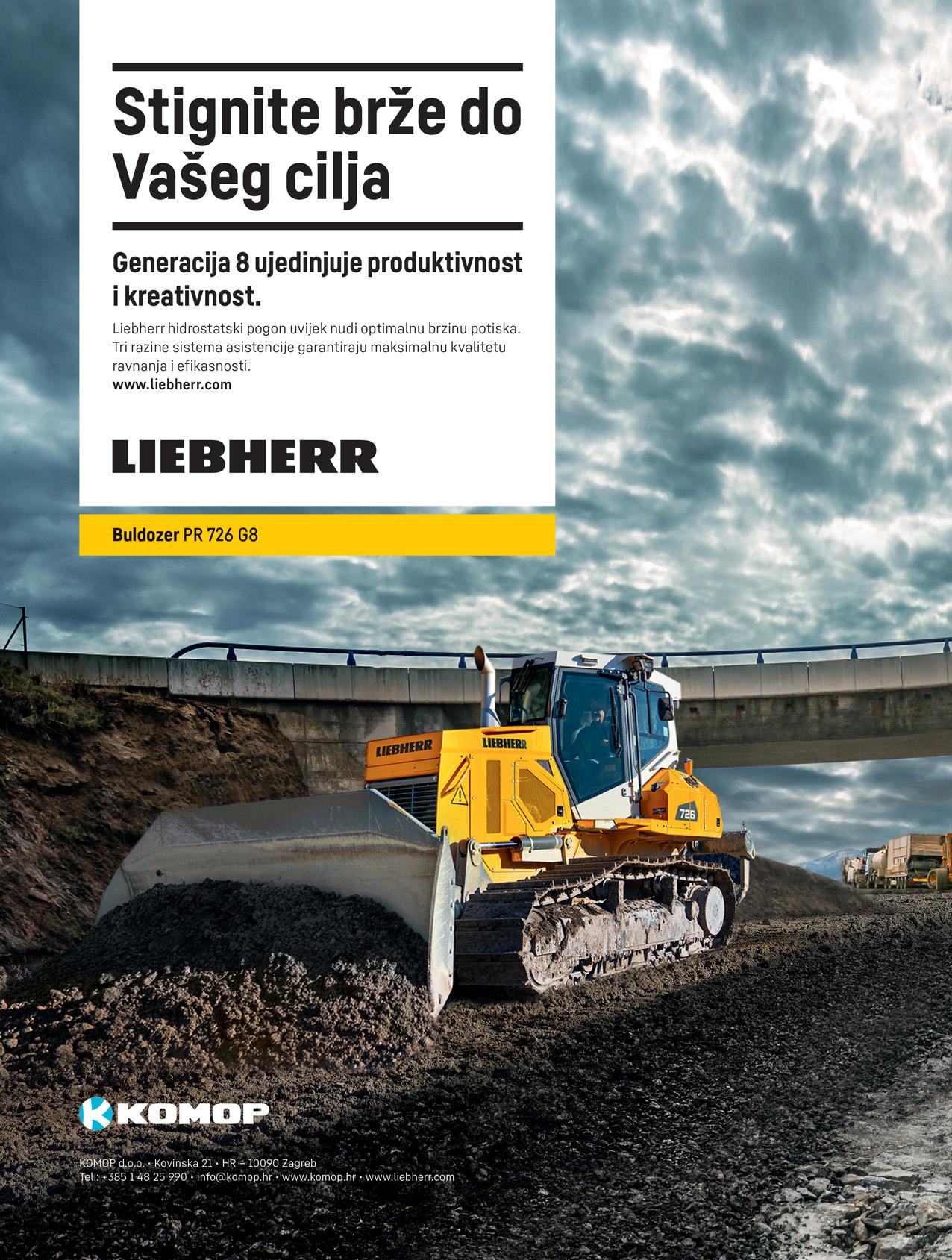 Stignite brže do Vašeg cilja

Generacija 8 ujedinjuje produktivnost i kreativnost.

Liebherr hidrostatski pogon uvijek nudi optimalnu brzinu potiska. Tri razine sistema asistencije garantiraju maksimalnu kvalitetu ravnanja i efikasnosti.
www.liebherr.com

LIEBHERR

Buldozer PR 726 G8

LIEBHERR

LIEBHERR

726

KOMOP

KOMOP d.o.o. · Kovinska 21 · HR – 10090 Zagreb
Tel.: +385 1 48 25 990 · info@komop.hr · www.komop.hr · www.liebherr.com